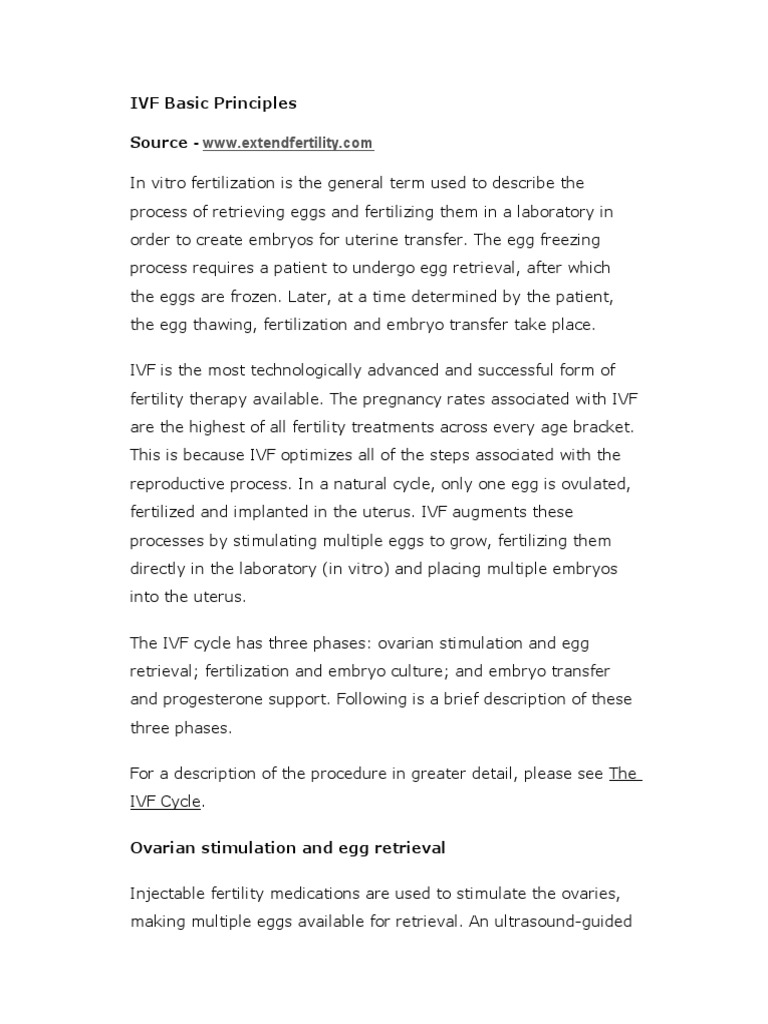 IVF Basic Principles

Source - www.extendfertility.com

In vitro fertilization is the general term used to describe the process of retrieving eggs and fertilizing them in a laboratory in order to create embryos for uterine transfer. The egg freezing process requires a patient to undergo egg retrieval, after which the eggs are frozen. Later, at a time determined by the patient, the egg thawing, fertilization and embryo transfer take place.

IVF is the most technologically advanced and successful form of fertility therapy available. The pregnancy rates associated with IVF are the highest of all fertility treatments across every age bracket. This is because IVF optimizes all of the steps associated with the reproductive process. In a natural cycle, only one egg is ovulated, fertilized and implanted in the uterus. IVF augments these processes by stimulating multiple eggs to grow, fertilizing them directly in the laboratory (in vitro) and placing multiple embryos into the uterus.

The IVF cycle has three phases: ovarian stimulation and egg retrieval; fertilization and embryo culture; and embryo transfer and progesterone support. Following is a brief description of these three phases.

For a description of the procedure in greater detail, please see The IVF Cycle.

Ovarian stimulation and egg retrieval

Injectable fertility medications are used to stimulate the ovaries, making multiple eggs available for retrieval. An ultrasound-guided